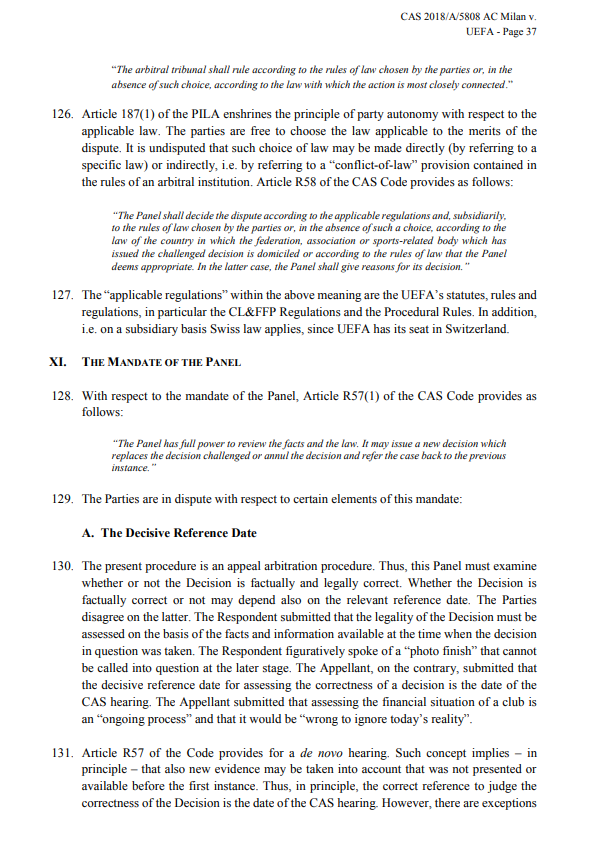 CAS 2018/A/5808 AC Milan v. UEFA - Page 37

"The arbitral tribunal shall rule according to the rules of law chosen by the parties or, in the absence of such choice, according to the law with which the action is most closely connected."

126. Article 187(1) of the PILA enshrines the principle of party autonomy with respect to the applicable law. The parties are free to choose the law applicable to the merits of the dispute. It is undisputed that such choice of law may be made directly (by referring to a specific law) or indirectly, i.e. by referring to a "conflict-of-law" provision contained in the rules of an arbitral institution. Article R58 of the CAS Code provides as follows:

"The Panel shall decide the dispute according to the applicable regulations and, subsidiarily, to the rules of law chosen by the parties or, in the absence of such a choice, according to the law of the country in which the federation, association or sports-related body which has issued the challenged decision is domiciled or according to the rules of law that the Panel deems appropriate. In the latter case, the Panel shall give reasons for its decision."

127. The "applicable regulations" within the above meaning are the UEFA's statutes, rules and regulations, in particular the CL&FFP Regulations and the Procedural Rules. In addition, i.e. on a subsidiary basis Swiss law applies, since UEFA has its seat in Switzerland.

XI. THE MANDATE OF THE PANEL

128. With respect to the mandate of the Panel, Article R57(1) of the CAS Code provides as follows:

"The Panel has full power to review the facts and the law. It may issue a new decision which replaces the decision challenged or annul the decision and refer the case back to the previous instance."

129. The Parties are in dispute with respect to certain elements of this mandate:

A. The Decisive Reference Date

130. The present procedure is an appeal arbitration procedure. Thus, this Panel must examine whether or not the Decision is factually and legally correct. Whether the Decision is factually correct or not may depend also on the relevant reference date. The Parties disagree on the latter. The Respondent submitted that the legality of the Decision must be assessed on the basis of the facts and information available at the time when the decision in question was taken. The Respondent figuratively spoke of a "photo finish" that cannot be called into question at the later stage. The Appellant, on the contrary, submitted that the decisive reference date for assessing the correctness of a decision is the date of the CAS hearing. The Appellant submitted that assessing the financial situation of a club is an "ongoing process" and that it would be "wrong to ignore today's reality".

131. Article R57 of the Code provides for a de novo hearing. Such concept implies – in principle – that also new evidence may be taken into account that was not presented or available before the first instance. Thus, in principle, the correct reference to judge the correctness of the Decision is the date of the CAS hearing. However, there are exceptions